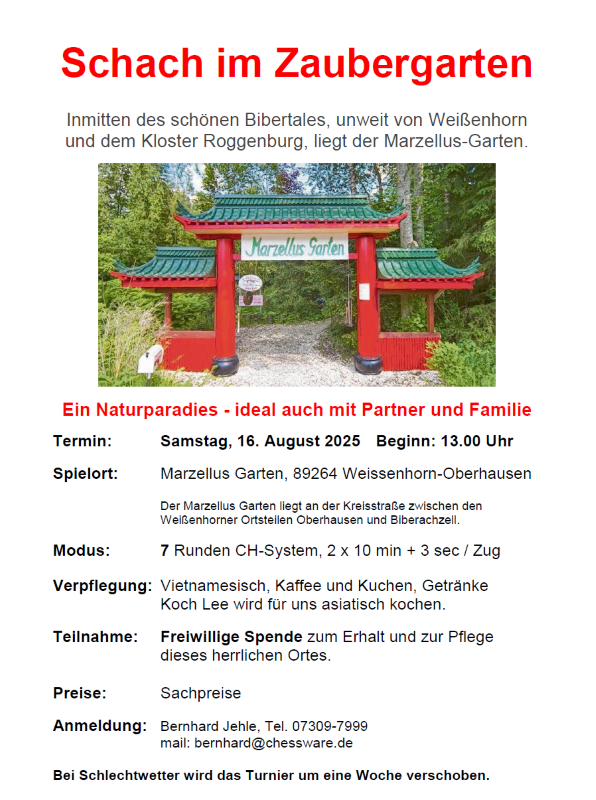 Schach im Zaubergarten

Inmitten des schönen Bibertales, unweit von Weißenhorn und dem Kloster Roggenburg, liegt der Marzellus-Garten.

Marzellus Garten

Ein Naturparadies - ideal auch mit Partner und Familie

Termin: Samstag, 16. August 2025 Beginn: 13.00 Uhr

Spielort: Marzellus Garten, 89264 Weissenhorn-Oberhausen

Der Marzellus Garten liegt an der Kreisstraße zwischen den Weißenhorner Ortsteilen Oberhausen und Biberachzell.

Modus: 7 Runden CH-System, 2 x 10 min + 3 sec / Zug

Verpflegung: Vietnamesisch, Kaffee und Kuchen, Getränke
Koch Lee wird für uns asiatisch kochen.

Teilnahme: Freiwillige Spende zum Erhalt und zur Pflege dieses herrlichen Ortes.

Preise: Sachpreise

Anmeldung: Bernhard Jehle, Tel. 07309-7999
mail: bernhard@chessware.de

Bei Schlechtwetter wird das Turnier um eine Woche verschoben.